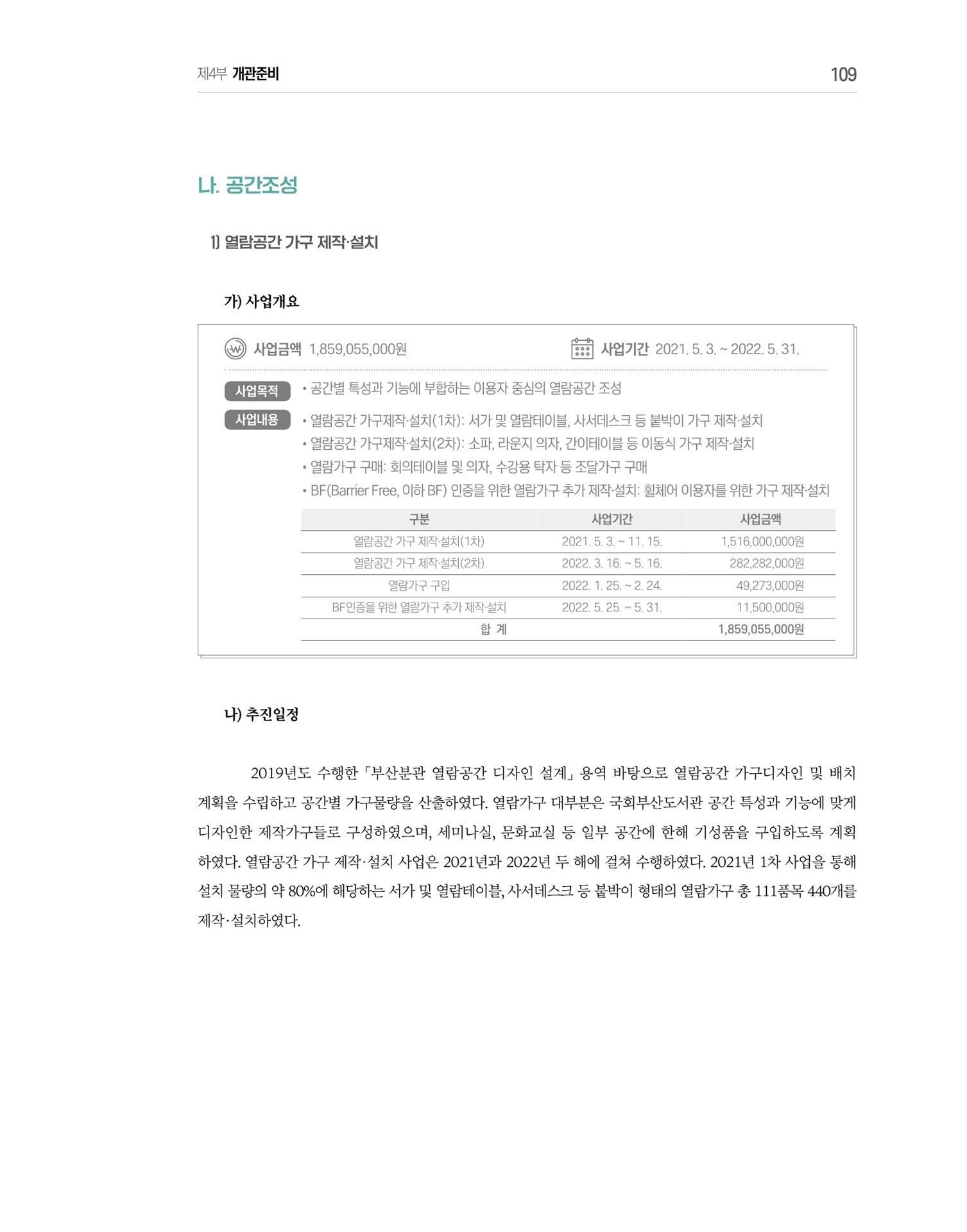 제4부 개관준비 109

나. 공간조성

1) 열람공간 가구 제작·설치

가) 사업개요

사업금액 1,859,055,000원

사업기간 2021. 5. 3. ~ 2022. 5. 31.

사업목적

• 공간별 특성과 기능에 부합하는 이용자 중심의 열람공간 조성

사업내용

• 열람공간 가구제작·설치(1차): 서가 및 열람테이블, 사서데스크 등 붙박이 가구 제작·설치
• 열람공간 가구제작·설치(2차): 소파, 라운지 의자, 간이테이블 등 이동식 가구 제작·설치
• 열람가구 구매: 회의테이블 및 의자, 수강용 탁자 등 조달가구 구매
• BF(Barrier Free, 이하 BF) 인증을 위한 열람가구 추가 제작·설치: 휠체어 이용자를 위한 가구 제작·설치

| 구분 | 사업기간 | 사업금액 |
|---|---|---|
| 열람공간 가구 제작·설치(1차) | 2021. 5. 3. ~ 11. 15. | 1,516,000,000원 |
| 열람공간 가구 제작·설치(2차) | 2022. 3. 16. ~ 5. 16. | 282,282,000원 |
| 열람가구 구입 | 2022. 1. 25. ~ 2. 24. | 49,273,000원 |
| BF인증을 위한 열람가구 추가 제작·설치 | 2022. 5. 25. ~ 5. 31. | 11,500,000원 |
| 합 계 | | 1,859,055,000원 |

나) 추진일정

2019년도 수행한 「부산분관 열람공간 디자인 설계」 용역 바탕으로 열람공간 가구디자인 및 배치 계획을 수립하고 공간별 가구물량을 산출하였다. 열람가구 대부분은 국회부산도서관 공간 특성과 기능에 맞게 디자인한 제작가구들로 구성하였으며, 세미나실, 문화교실 등 일부 공간에 한해 기성품을 구입하도록 계획하였다. 열람공간 가구 제작·설치 사업은 2021년과 2022년 두 해에 걸쳐 수행하였다. 2021년 1차 사업을 통해 설치 물량의 약 80%에 해당하는 서가 및 열람테이블, 사서데스크 등 붙박이 형태의 열람가구 총 111품목 440개를 제작·설치하였다.